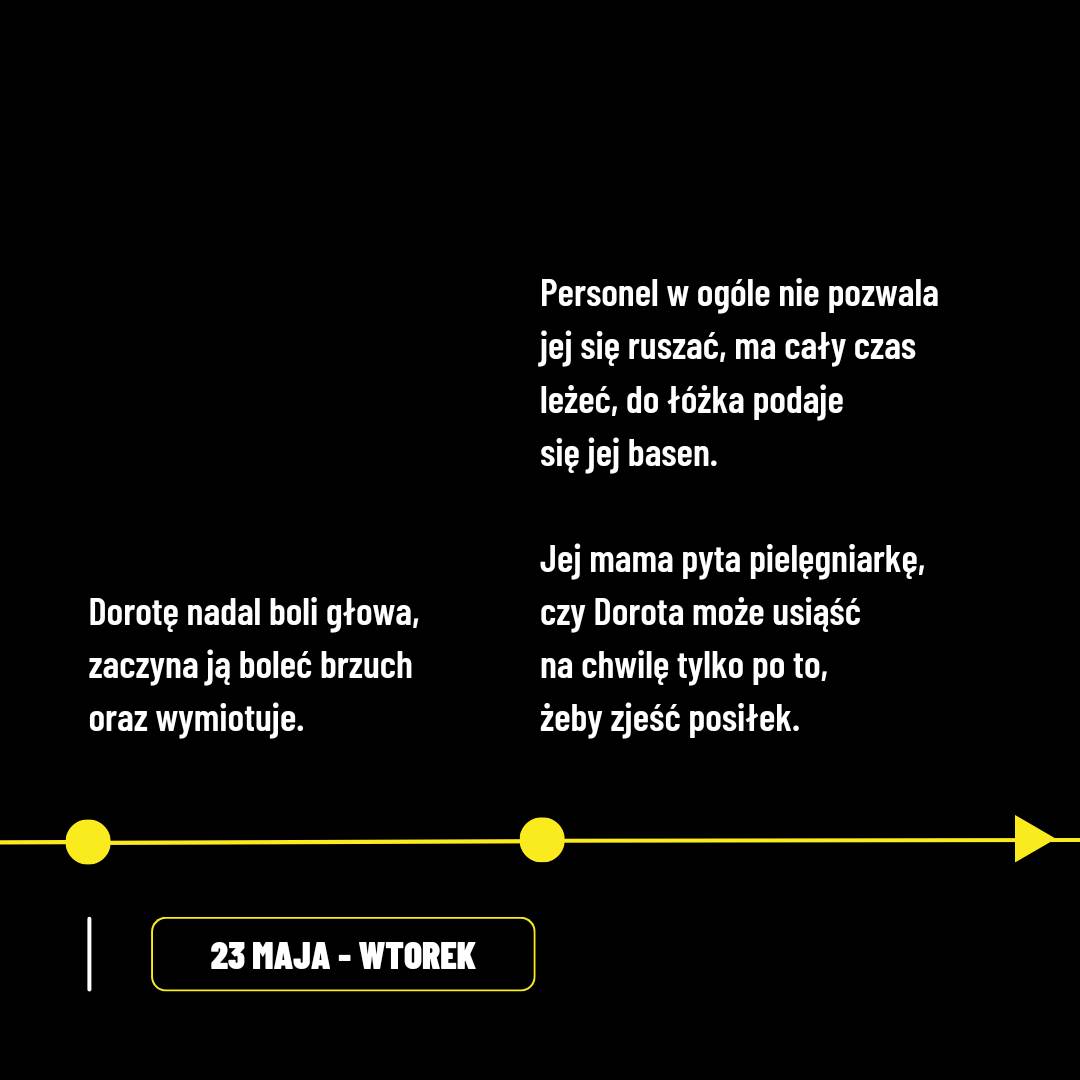 Dorotę nadal boli głowa, zaczyna ją boleć brzuch oraz wymiotuje.

Personel w ogóle nie pozwala jej się ruszać, ma cały czas leżeć, do łóżka podaje się jej basen.

Jej mama pyta pielęgniarkę, czy Dorota może usiąść na chwilę tylko po to, żeby zjeść posiłek.

23 MAJA - WTOREK